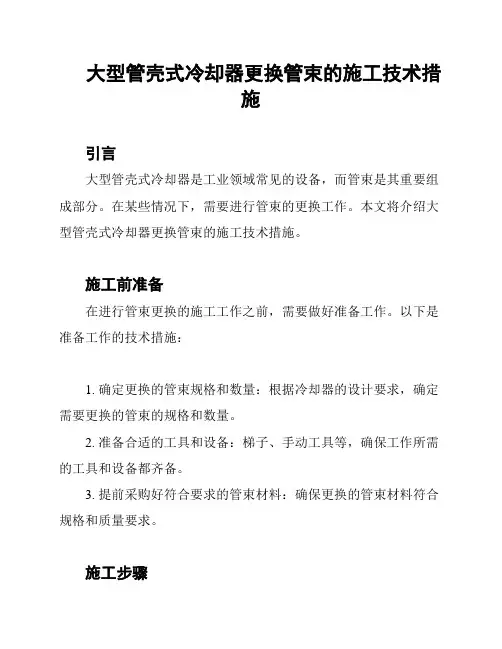 大型管壳式冷却器更换管束的施工技术措施

引言

大型管壳式冷却器是工业领域常见的设备，而管束是其重要组成部分。在某些情况下，需要进行管束的更换工作。本文将介绍大型管壳式冷却器更换管束的施工技术措施。

施工前准备

在进行管束更换的施工工作之前，需要做好准备工作。以下是准备工作的技术措施：

1. 确定更换的管束规格和数量：根据冷却器的设计要求，确定需要更换的管束的规格和数量。

2. 准备合适的工具和设备：梯子、手动工具等，确保工作所需的工具和设备都齐备。

3. 提前采购好符合要求的管束材料：确保更换的管束材料符合规格和质量要求。

施工步骤